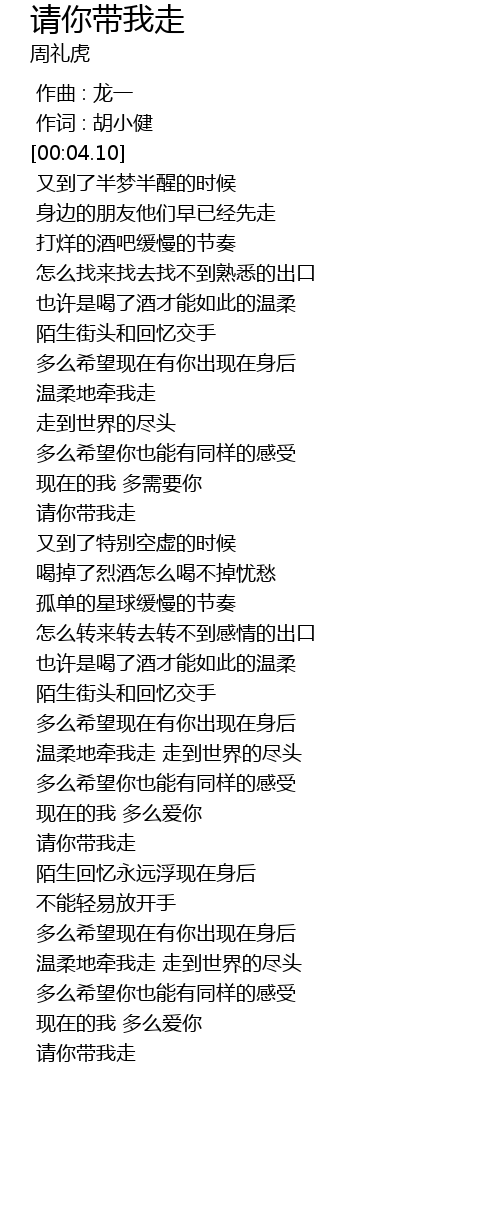 请你带我走
周礼虎

作曲 : 龙一
作词 : 胡小健
[00:04.10]
又到了半梦半醒的时候
身边的朋友他们早已经先走
打烊的酒吧缓慢的节奏
怎么找来找去找不到熟悉的出口
也许是喝了酒才能如此的温柔
陌生街头和回忆交手
多么希望现在有你出现在身后
温柔地牵我走
走到世界的尽头
多么希望你也能有同样的感受
现在的我 多需要你
请你带我走
又到了特别空虚的时候
喝掉了烈酒怎么喝不掉忧愁
孤单的星球缓慢的节奏
怎么转来转去转不到感情的出口
也许是喝了酒才能如此的温柔
陌生街头和回忆交手
多么希望现在有你出现在身后
温柔地牵我走 走到世界的尽头
多么希望你也能有同样的感受
现在的我 多么爱你
请你带我走
陌生回忆永远浮现在身后
不能轻易放开手
多么希望现在有你出现在身后
温柔地牵我走 走到世界的尽头
多么希望你也能有同样的感受
现在的我 多么爱你
请你带我走